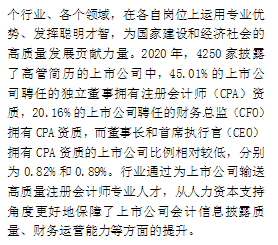 个行业、各个领域，在各自岗位上运用专业优势、发挥聪明才智，为国家建设和经济社会的高质量发展贡献力量。2020 年，4250 家披露了高管简历的上市公司中，45.01% 的上市公司聘任的独立董事拥有注册会计师（CPA）资质，20.16% 的上市公司聘任的财务总监（CFO）拥有 CPA 资质，而董事长和首席执行官（CEO）拥有 CPA 资质的上市公司比例相对较低，分别为 0.82% 和 0.89%。行业通过为上市公司输送高质量注册会计师专业人才，从人力资本支持角度更好地保障了上市公司会计信息披露质量、财务运营能力等方面的提升。